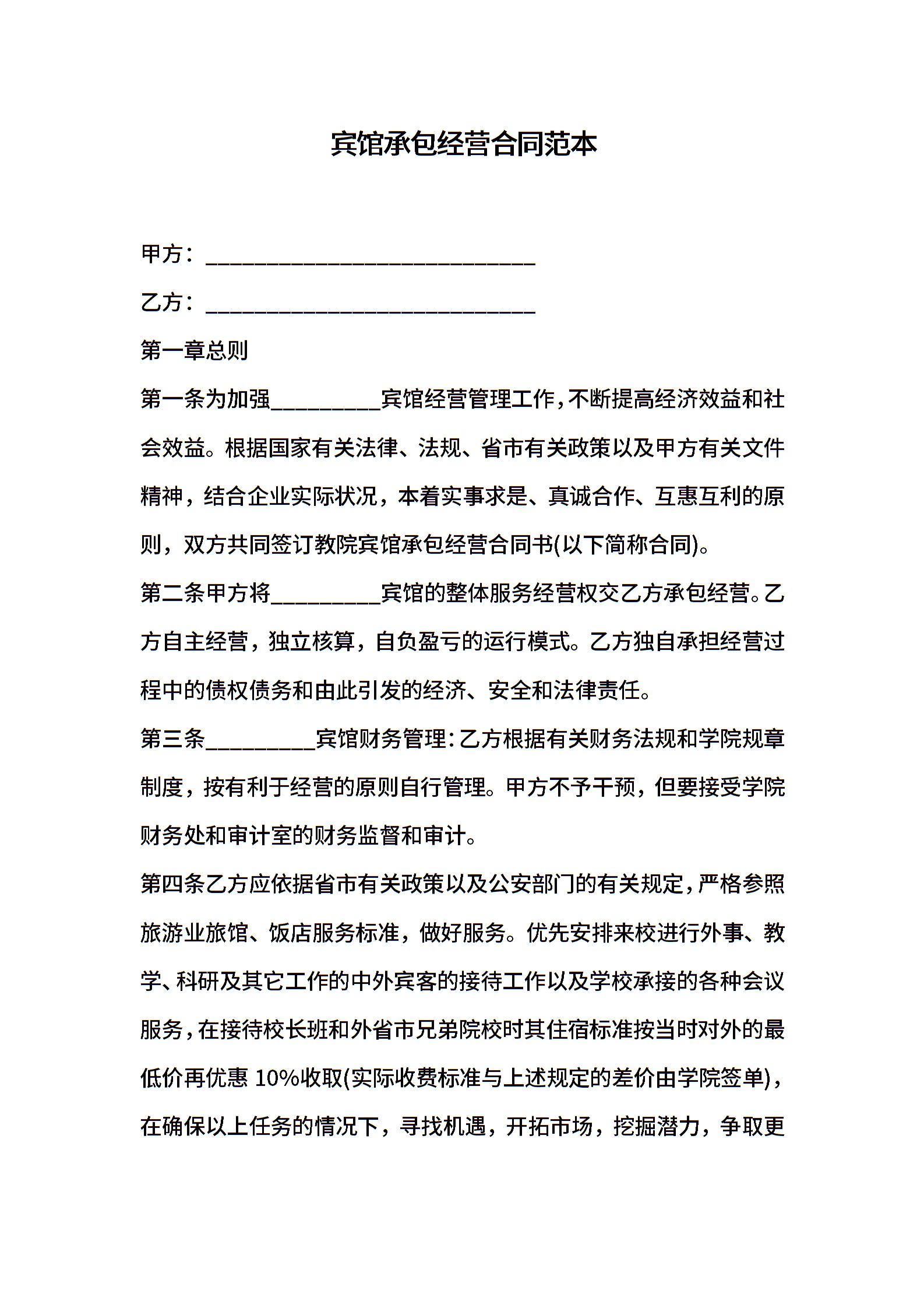 宾馆承包经营合同范本

甲方：______________________________

乙方：______________________________

第一章总则

第一条为加强__________宾馆经营管理工作，不断提高经济效益和社会效益。根据国家有关法律、法规、省市有关政策以及甲方有关文件精神，结合企业实际状况，本着实事求是、真诚合作、互惠互利的原则，双方共同签订教院宾馆承包经营合同书(以下简称合同)。

第二条甲方将__________宾馆的整体服务经营权交乙方承包经营。乙方自主经营，独立核算，自负盈亏的运行模式。乙方独自承担经营过程中的债权债务和由此引发的经济、安全和法律责任。

第三条__________宾馆财务管理：乙方根据有关财务法规和学院规章制度，按有利于经营的原则自行管理。甲方不予干预，但要接受学院财务处和审计室的财务监督和审计。

第四条乙方应依据省市有关政策以及公安部门的有关规定，严格参照旅游业旅馆、饭店服务标准，做好服务。优先安排来校进行外事、教学、科研及其它工作的中外宾客的接待工作以及学校承接的各种会议服务，在接待校长班和外省市兄弟院校时其住宿标准按当时对外的最低价再优惠 10%收取(实际收费标准与上述规定的差价由学院签单)，在确保以上任务的情况下，寻找机遇，开拓市场，挖掘潜力，争取更